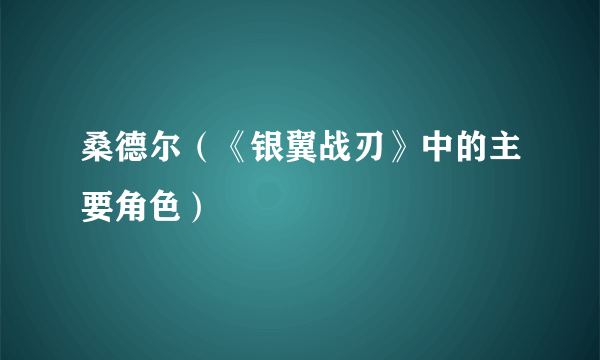 桑德尔（《银翼战刃》中的主要角色）